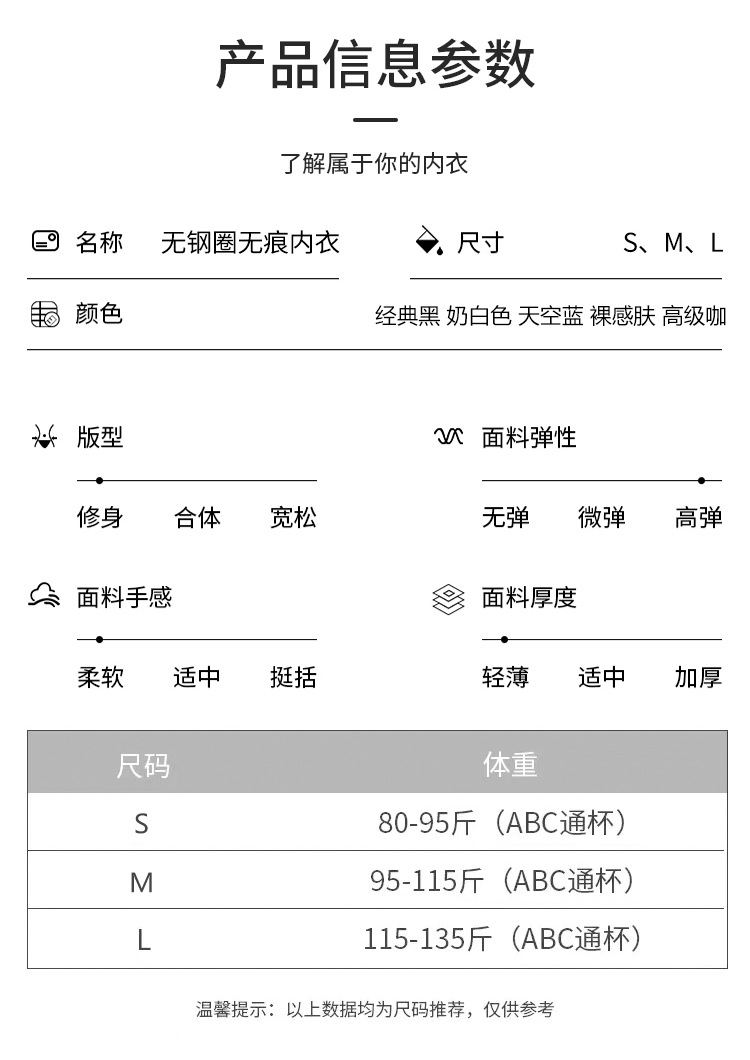 产品信息参数

了解属于你的内衣

名称 无钢圈无痕内衣

尺寸 S、M、L

颜色 经典黑 奶白色 天空蓝 裸感肤 高级咖

版型

修身 合体 宽松

面料弹性

无弹 微弹 高弹

面料手感

柔软 适中 挺括

面料厚度

轻薄 适中 加厚

| 尺码 | 体重 |
|---|---|
| S | 80-95斤（ABC通杯） |
| M | 95-115斤（ABC通杯） |
| L | 115-135斤（ABC通杯） |

温馨提示：以上数据均为尺码推荐，仅供参考